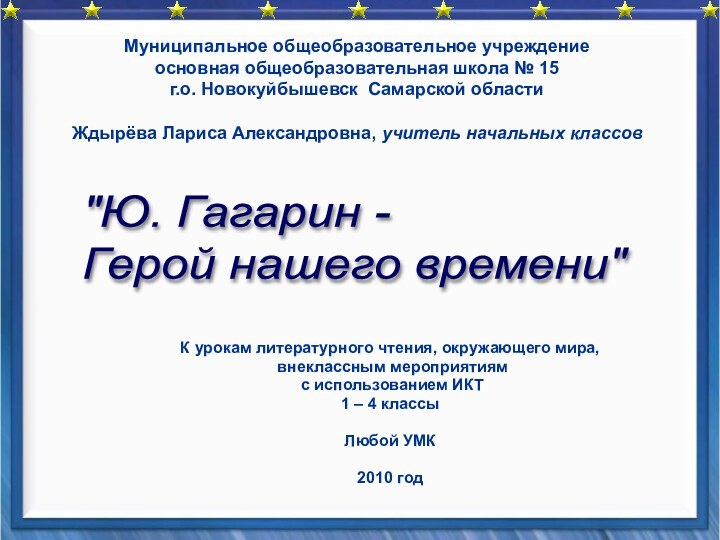 Муниципальное общеобразовательное учреждение
основная общеобразовательная школа № 15
г.о. Новокуйбышевск Самарской области

Ждырёва Лариса Александровна, учитель начальных классов

"Ю. Гагарин -
Герой нашего времени"

К урокам литературного чтения, окружающего мира,
внеклассным мероприятиям
с использованием ИКТ
1 – 4 классы

Любой УМК

2010 год